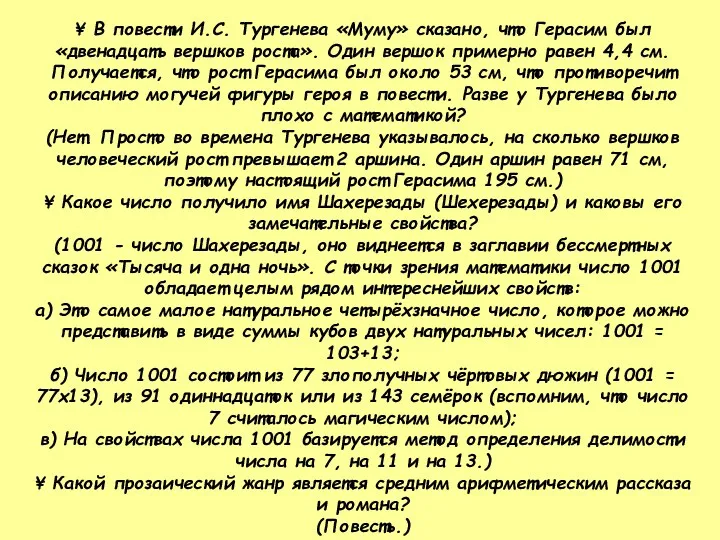 ¥ В повести И.С. Тургенева «Муму» сказано, что Герасим был «двенадцать вершков роста». Один вершок примерно равен 4,4 см. Получается, что рост Герасима был около 53 см, что противоречит описанию могучей фигуры героя в повести. Разве у Тургенева было плохо с математикой?
(Нет. Просто во времена Тургенева указывалось, на сколько вершков человеческий рост превышает 2 аршина. Один аршин равен 71 см, поэтому настоящий рост Герасима 195 см.)
¥ Какое число получило имя Шахерезады (Шехерезады) и каковы его замечательные свойства?
(1001 - число Шахерезады, оно виднеется в заглавии бессмертных сказок «Тысяча и одна ночь». С точки зрения математики число 1001 обладает целым рядом интереснейших свойств:
а) Это самое малое натуральное четырёхзначное число, которое можно представить в виде суммы кубов двух натуральных чисел: 1001 = 103+13;
б) Число 1001 состоит из 77 злополучных чёртовых дюжин (1001 = 77х13), из 91 одиннадцаток или из 143 семёрок (вспомним, что число 7 считалось магическим числом);
в) На свойствах числа 1001 базируется метод определения делимости числа на 7, на 11 и на 13.)
¥ Какой прозаический жанр является средним арифметическим рассказа и романа?
(Повесть.)